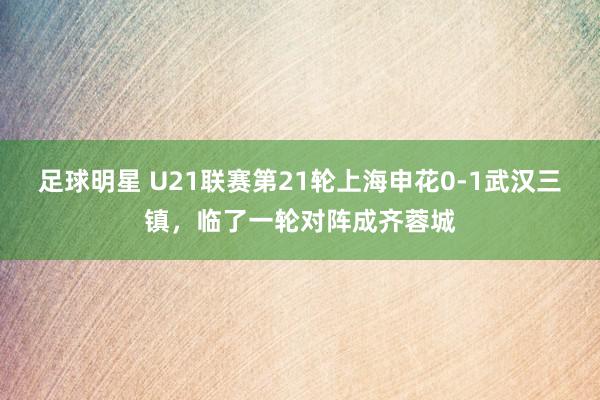 足球明星 U21联赛第21轮上海申花0-1武汉三镇，临了一轮对阵成齐蓉城